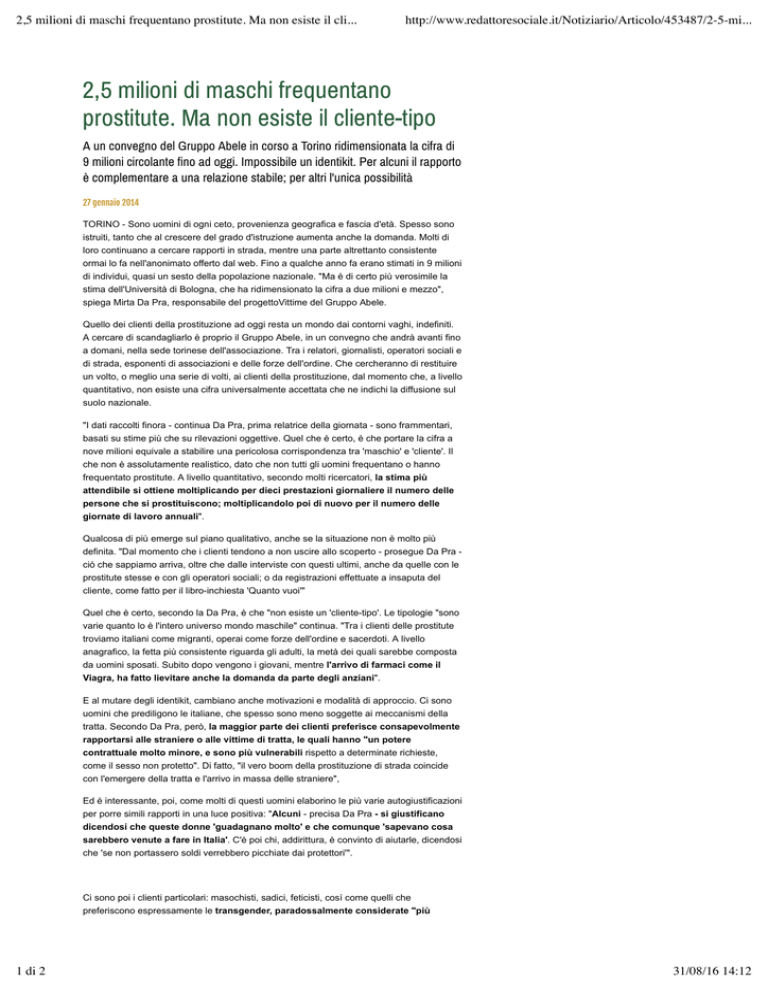 2,5 milioni di maschi frequentano prostitute. Ma non esiste il cli...

http://www.redattoresociale.it/Notiziario/Articolo/453487/2-5-mi...

2,5 milioni di maschi frequentano prostitute. Ma non esiste il cliente-tipo

A un convegno del Gruppo Abele in corso a Torino ridimensionata la cifra di 9 milioni circolante fino ad oggi. Impossibile un identikit. Per alcuni il rapporto è complementare a una relazione stabile; per altri l'unica possibilità

27 gennaio 2014

TORINO - Sono uomini di ogni ceto, provenienza geografica e fascia d'età. Spesso sono istruiti, tanto che al crescere del grado d'istruzione aumenta anche la domanda. Molti di loro continuano a cercare rapporti in strada, mentre una parte altrettanto consistente ormai lo fa nell'anonimato offerto dal web. Fino a qualche anno fa erano stimati in 9 milioni di individui, quasi un sesto della popolazione nazionale. "Ma è di certo più verosimile la stima dell'Università di Bologna, che ha ridimensionato la cifra a due milioni e mezzo", spiega Mirta Da Pra, responsabile del progettoVittime del Gruppo Abele.

Quello dei clienti della prostituzione ad oggi resta un mondo dai contorni vaghi, indefiniti. A cercare di scandagliarlo è proprio il Gruppo Abele, in un convegno che andrà avanti fino a domani, nella sede torinese dell'associazione. Tra i relatori, giornalisti, operatori sociali e di strada, esponenti di associazioni e delle forze dell'ordine. Che cercheranno di restituire un volto, o meglio una serie di volti, ai clienti della prostituzione, dal momento che, a livello quantitativo, non esiste una cifra universalmente accettata che ne indichi la diffusione sul suolo nazionale.

"I dati raccolti finora - continua Da Pra, prima relatrice della giornata - sono frammentari, basati su stime più che su rilevazioni oggettive. Quel che è certo, è che portare la cifra a nove milioni equivale a stabilire una pericolosa corrispondenza tra 'maschio' e 'cliente'. Il che non è assolutamente realistico, dato che non tutti gli uomini frequentano o hanno frequentato prostitute. A livello quantitativo, secondo molti ricercatori, la stima più attendibile si ottiene moltiplicando per dieci prestazioni giornaliere il numero delle persone che si prostituiscono; moltiplicandolo poi di nuovo per il numero delle giornate di lavoro annuali".

Qualcosa di più emerge sul piano qualitativo, anche se la situazione non è molto più definita. "Dal momento che i clienti tendono a non uscire allo scoperto - prosegue Da Pra - ciò che sappiamo arriva, oltre che dalle interviste con questi ultimi, anche da quelle con le prostitute stesse e con gli operatori sociali; o da registrazioni effettuate a insaputa del cliente, come fatto per il libro-inchiesta 'Quanto vuoi'"

Quel che è certo, secondo la Da Pra, è che "non esiste un 'cliente-tipo'. Le tipologie "sono varie quanto lo è l'intero universo mondo maschile" continua. "Tra i clienti delle prostitute troviamo italiani come migranti, operai come forze dell'ordine e sacerdoti. A livello anagrafico, la fetta più consistente riguarda gli adulti, la metà dei quali sarebbe composta da uomini sposati. Subito dopo vengono i giovani, mentre l'arrivo di farmaci come il Viagra, ha fatto lievitare anche la domanda da parte degli anziani".

E al mutare degli identikit, cambiano anche motivazioni e modalità di approccio. Ci sono uomini che prediligono le italiane, che spesso sono meno soggette ai meccanismi della tratta. Secondo Da Pra, però, la maggior parte dei clienti preferisce consapevolmente rapportarsi alle straniere o alle vittime di tratta, le quali hanno "un potere contrattuale molto minore, e sono più vulnerabili rispetto a determinate richieste, come il sesso non protetto". Di fatto, "il vero boom della prostituzione di strada coincide con l'emergere della tratta e l'arrivo in massa delle straniere".

Ed è interessante, poi, come molti di questi uomini elaborino le più varie autogiustificazioni per porre simili rapporti in una luce positiva: "Alcuni - precisa Da Pra - si giustificano dicendosi che queste donne 'guadagnano molto' e che comunque 'sapevano cosa sarebbero venute a fare in Italia'. C'è poi chi, addirittura, è convinto di aiutarle, dicendosi che 'se non portassero soldi verrebbero picchiate dai protettori'".

Ci sono poi i clienti particolari: masochisti, sadici, feticisti, così come quelli che preferiscono espressamente le transgender, paradossalmente considerate "più

1 di 2

31/08/16 14:12